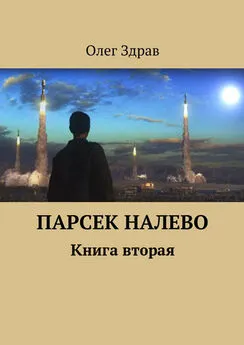 Олег Здрав

ПАРСЕК НАЛЕВО

Книга вторая